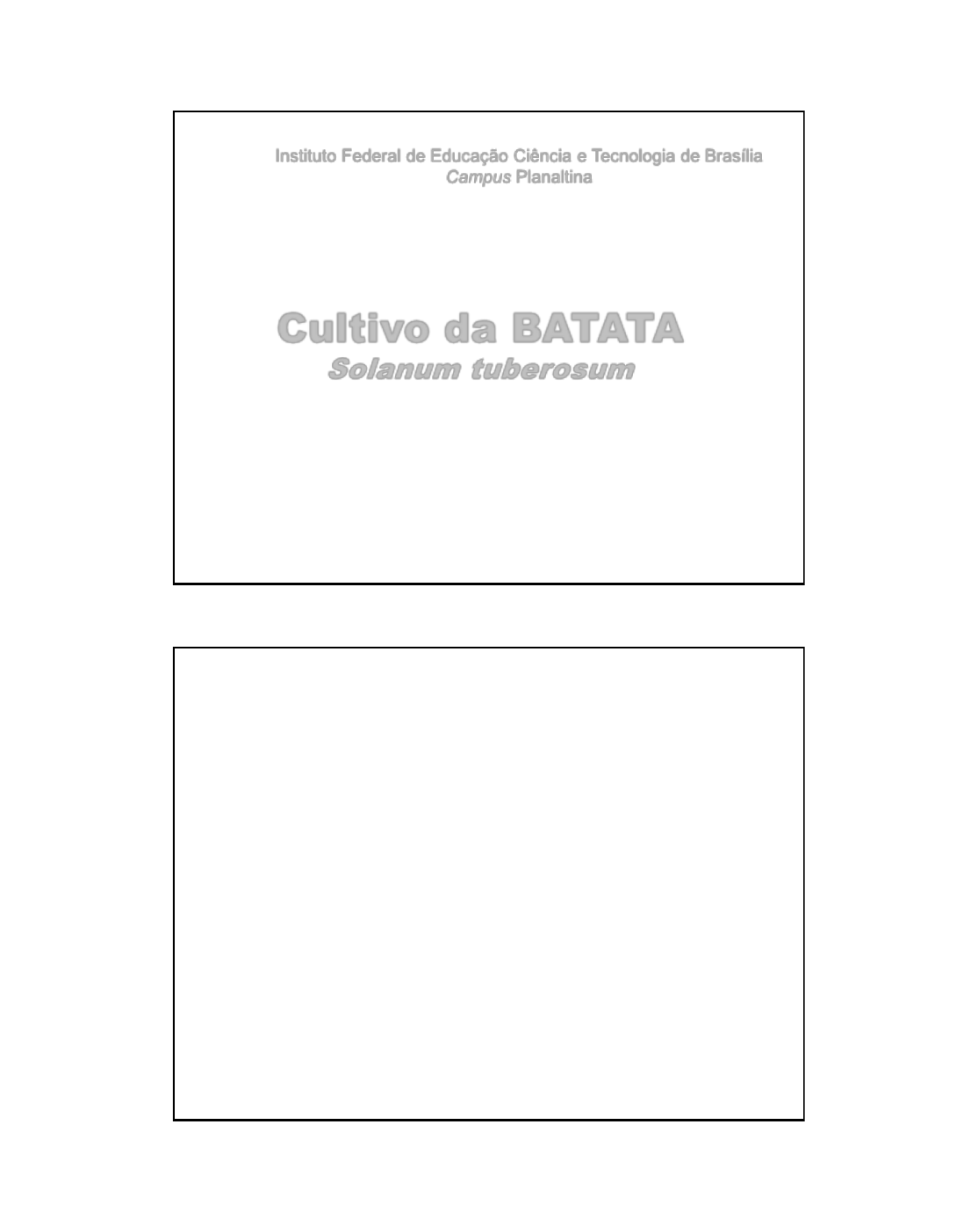 Instituto Federal de Educação Ciência e Tecnologia de Brasília
Campus Planaltina

Cultivo da BATATA
Solanum tuberosum